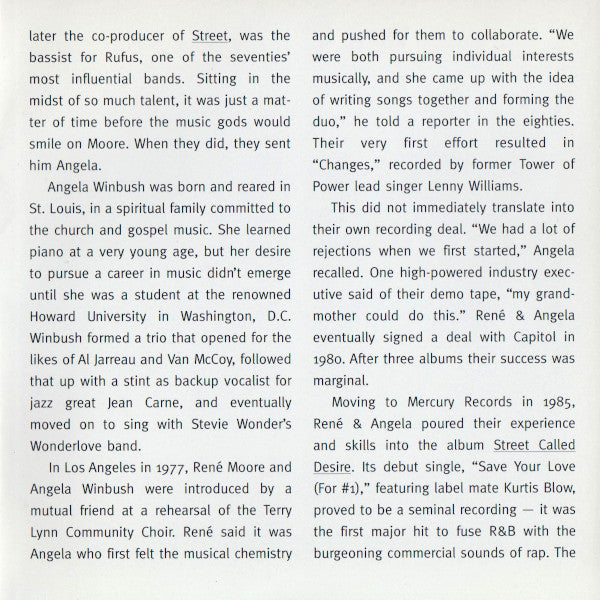 later the co-producer of Street, was the bassist for Rufus, one of the seventies' most influential bands. Sitting in the midst of so much talent, it was just a matter of time before the music gods would smile on Moore. When they did, they sent him Angela.

Angela Winbush was born and reared in St. Louis, in a spiritual family committed to the church and gospel music. She learned piano at a very young age, but her desire to pursue a career in music didn't emerge until she was a student at the renowned Howard University in Washington, D.C. Winbush formed a trio that opened for the likes of Al Jarreau and Van McCoy, followed that up with a stint as backup vocalist for jazz great Jean Carne, and eventually moved on to sing with Stevie Wonder's Wonderlove band.

In Los Angeles in 1977, René Moore and Angela Winbush were introduced by a mutual friend at a rehearsal of the Terry Lynn Community Choir. René said it was Angela who first felt the musical chemistry and pushed for them to collaborate. "We were both pursuing individual interests musically, and she came up with the idea of writing songs together and forming the duo," he told a reporter in the eighties. Their very first effort resulted in "Changes," recorded by former Tower of Power lead singer Lenny Williams.

This did not immediately translate into their own recording deal. "We had a lot of rejections when we first started," Angela recalled. One high-powered industry executive said of their demo tape, "my grandmother could do this." René & Angela eventually signed a deal with Capitol in 1980. After three albums their success was marginal.

Moving to Mercury Records in 1985, René & Angela poured their experience and skills into the album Street Called Desire. Its debut single, "Save Your Love (For #1)," featuring label mate Kurtis Blow, proved to be a seminal recording — it was the first major hit to fuse R&B with the burgeoning commercial sounds of rap. The